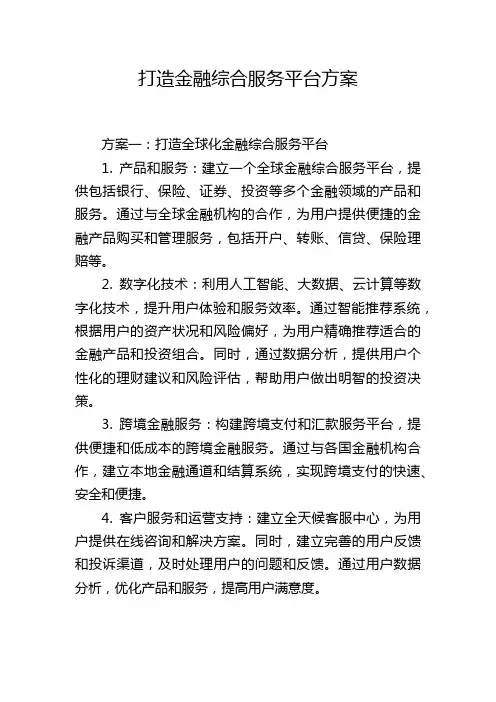 打造金融综合服务平台方案

方案一：打造全球化金融综合服务平台

1. 产品和服务：建立一个全球金融综合服务平台，提供包括银行、保险、证券、投资等多个金融领域的产品和服务。通过与全球金融机构的合作，为用户提供便捷的金融产品购买和管理服务，包括开户、转账、信贷、保险理赔等。

2. 数字化技术：利用人工智能、大数据、云计算等数字化技术，提升用户体验和服务效率。通过智能推荐系统，根据用户的资产状况和风险偏好，为用户精确推荐适合的金融产品和投资组合。同时，通过数据分析，提供用户个性化的理财建议和风险评估，帮助用户做出明智的投资决策。

3. 跨境金融服务：构建跨境支付和汇款服务平台，提供便捷和低成本的跨境金融服务。通过与各国金融机构合作，建立本地金融通道和结算系统，实现跨境支付的快速、安全和便捷。

4. 客户服务和运营支持：建立全天候客服中心，为用户提供在线咨询和解决方案。同时，建立完善的用户反馈和投诉渠道，及时处理用户的问题和反馈。通过用户数据分析，优化产品和服务，提高用户满意度。